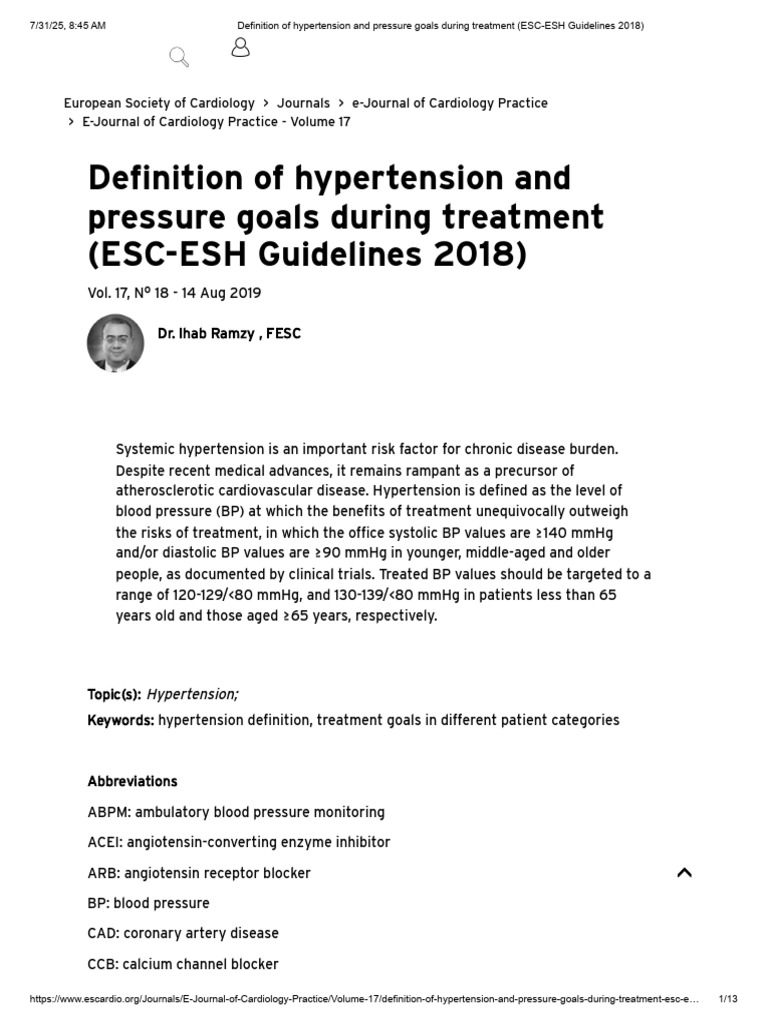 7/31/25, 8:45 AM Definition of hypertension and pressure goals during treatment (ESC-ESH Guidelines 2018)

European Society of Cardiology > Journals > e-Journal of Cardiology Practice > E-Journal of Cardiology Practice - Volume 17

Definition of hypertension and pressure goals during treatment (ESC-ESH Guidelines 2018)

Vol. 17, N° 18 - 14 Aug 2019

Dr. Ihab Ramzy , FESC

Systemic hypertension is an important risk factor for chronic disease burden. Despite recent medical advances, it remains rampant as a precursor of atherosclerotic cardiovascular disease. Hypertension is defined as the level of blood pressure (BP) at which the benefits of treatment unequivocally outweigh the risks of treatment, in which the office systolic BP values are ≥140 mmHg and/or diastolic BP values are ≥90 mmHg in younger, middle-aged and older people, as documented by clinical trials. Treated BP values should be targeted to a range of 120-129/<80 mmHg, and 130-139/<80 mmHg in patients less than 65 years old and those aged ≥65 years, respectively.

Topic(s): Hypertension;

Keywords: hypertension definition, treatment goals in different patient categories

Abbreviations

ABPM: ambulatory blood pressure monitoring

ACEI: angiotensin-converting enzyme inhibitor

ARB: angiotensin receptor blocker

BP: blood pressure

CAD: coronary artery disease

CCB: calcium channel blocker

https://www.escardio.org/Journals/E-Journal-of-Cardiology-Practice/Volume-17/definition-of-hypertension-and-pressure-goals-during-treatment-esc-e... 1/13